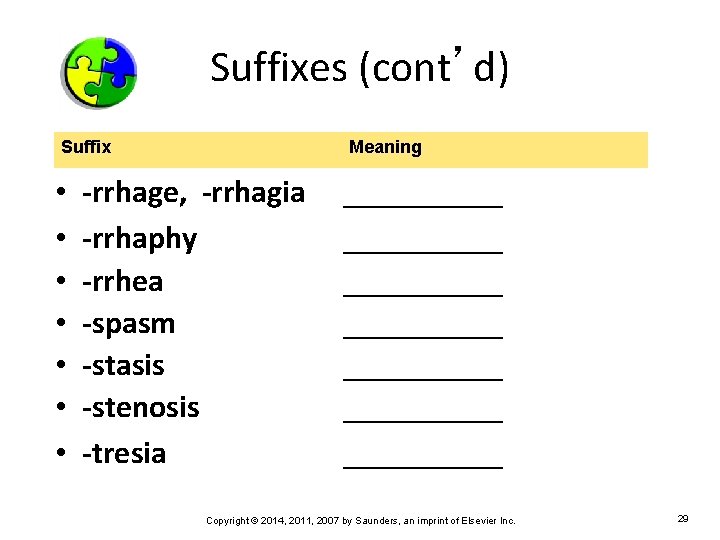 Suffixes (cont'd)

Suffix Meaning

• -rrhage, -rrhagia ____
• -rrhaphy ____
• -rrhea ____
• -spasm ____
• -stasis ____
• -stenosis ____
• -tresia ____

Copyright © 2014, 2011, 2007 by Saunders, an imprint of Elsevier Inc.

29